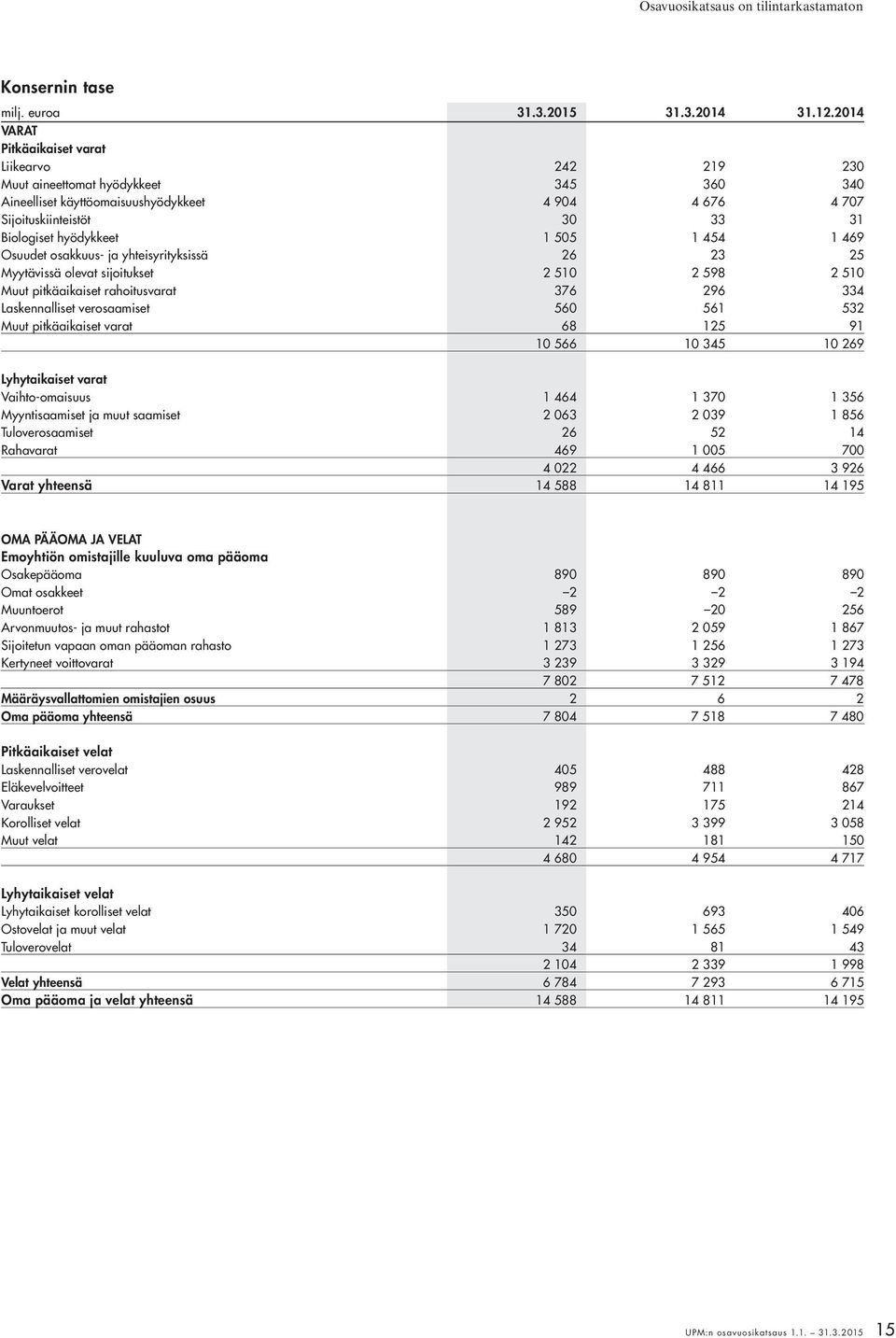 Osavuosikatsaus on tilintarkastamaton

Konsernin tase

| milj. euroa | 31.3.2015 | 31.3.2014 | 31.12.2014 |
|---|---|---|---|
| VARAT | | | |
| Pitkäaikaiset varat | | | |
| Liikearvo | 242 | 219 | 230 |
| Muut aineettomat hyödykkeet | 345 | 360 | 340 |
| Aineelliset käyttöomaisuushyödykkeet | 4 904 | 4 676 | 4 707 |
| Sijoituskiinteistöt | 30 | 33 | 31 |
| Biologiset hyödykkeet | 1 505 | 1 454 | 1 469 |
| Osuudet osakkuus- ja yhteisyrityksissä | 26 | 23 | 25 |
| Myytävissä olevat sijoitukset | 2 510 | 2 598 | 2 510 |
| Muut pitkäaikaiset rahoitusvarat | 376 | 296 | 334 |
| Laskennalliset verosaamiset | 560 | 561 | 532 |
| Muut pitkäaikaiset varat | 68 | 125 | 91 |
| | 10 566 | 10 345 | 10 269 |
| Lyhytaikaiset varat | | | |
| Vaihto-omaisuus | 1 464 | 1 370 | 1 356 |
| Myyntisaamiset ja muut saamiset | 2 063 | 2 039 | 1 856 |
| Tuloverosaamiset | 26 | 52 | 14 |
| Rahavarat | 469 | 1 005 | 700 |
| | 4 022 | 4 466 | 3 926 |
| Varat yhteensä | 14 588 | 14 811 | 14 195 |
| OMA PÄÄOMA JA VELAT | | | |
| Emoyhtiön omistajille kuuluva oma pääoma | | | |
| Osakepääoma | 890 | 890 | 890 |
| Omat osakkeet | –2 | –2 | –2 |
| Muuntoerot | 589 | –20 | 256 |
| Arvonmuutos- ja muut rahastot | 1 813 | 2 059 | 1 867 |
| Sijoitetun vapaan oman pääoman rahasto | 1 273 | 1 256 | 1 273 |
| Kertyneet voittovarat | 3 239 | 3 329 | 3 194 |
| | 7 802 | 7 512 | 7 478 |
| Määräysvallattomien omistajien osuus | 2 | 6 | 2 |
| Oma pääoma yhteensä | 7 804 | 7 518 | 7 480 |
| Pitkäaikaiset velat | | | |
| Laskennalliset verovelat | 405 | 488 | 428 |
| Eläkevelvoitteet | 989 | 711 | 867 |
| Varaukset | 192 | 175 | 214 |
| Korolliset velat | 2 952 | 3 399 | 3 058 |
| Muut velat | 142 | 181 | 150 |
| | 4 680 | 4 954 | 4 717 |
| Lyhytaikaiset velat | | | |
| Lyhytaikaiset korolliset velat | 350 | 693 | 406 |
| Ostovelat ja muut velat | 1 720 | 1 565 | 1 549 |
| Tuloverovelat | 34 | 81 | 43 |
| | 2 104 | 2 339 | 1 998 |
| Velat yhteensä | 6 784 | 7 293 | 6 715 |
| Oma pääoma ja velat yhteensä | 14 588 | 14 811 | 14 195 |

UPM:n osavuosikatsaus 1.1. – 31.3.2015 15